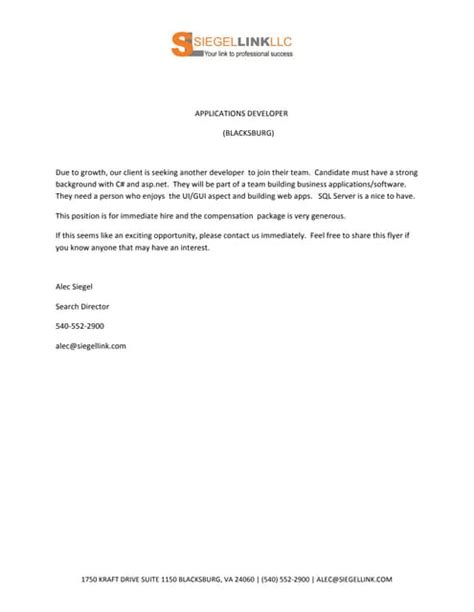 SIEGELLINKLLC
Your link to professional success

APPLICATIONS DEVELOPER

(BLACKSBURG)

Due to growth, our client is seeking another developer to join their team. Candidate must have a strong background with C# and asp.net. They will be part of a team building business applications/software. They need a person who enjoys the UI/GUI aspect and building web apps. SQL Server is a nice to have.

This position is for immediate hire and the compensation package is very generous.

If this seems like an exciting opportunity, please contact us immediately. Feel free to share this flyer if you know anyone that may have an interest.

Alec Siegel

Search Director

540-552-2900

alec@siegellink.com

1750 KRAFT DRIVE SUITE 1150 BLACKSBURG, VA 24060 | (540) 552-2900 | ALEC@SIEGELLINK.COM